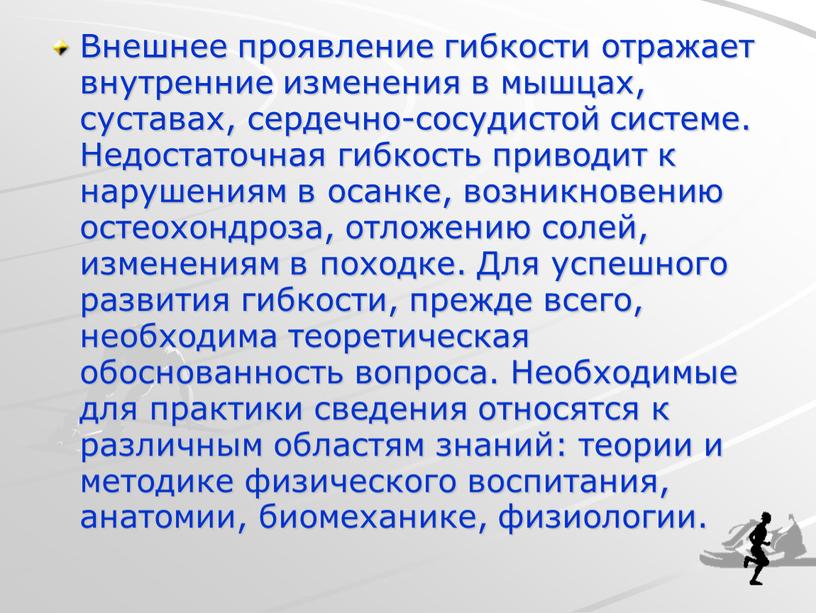 Внешнее проявление гибкости отражает внутренние изменения в мышцах, суставах, сердечно-сосудистой системе. Недостаточная гибкость приводит к нарушениям в осанке, возникновению остеохондроза, отложению солей, изменениям в походке. Для успешного развития гибкости, прежде всего, необходима теоретическая обоснованность вопроса. Необходимые для практики сведения относятся к различным областям знаний: теории и методике физического воспитания, анатомии, биомеханике, физиологии.